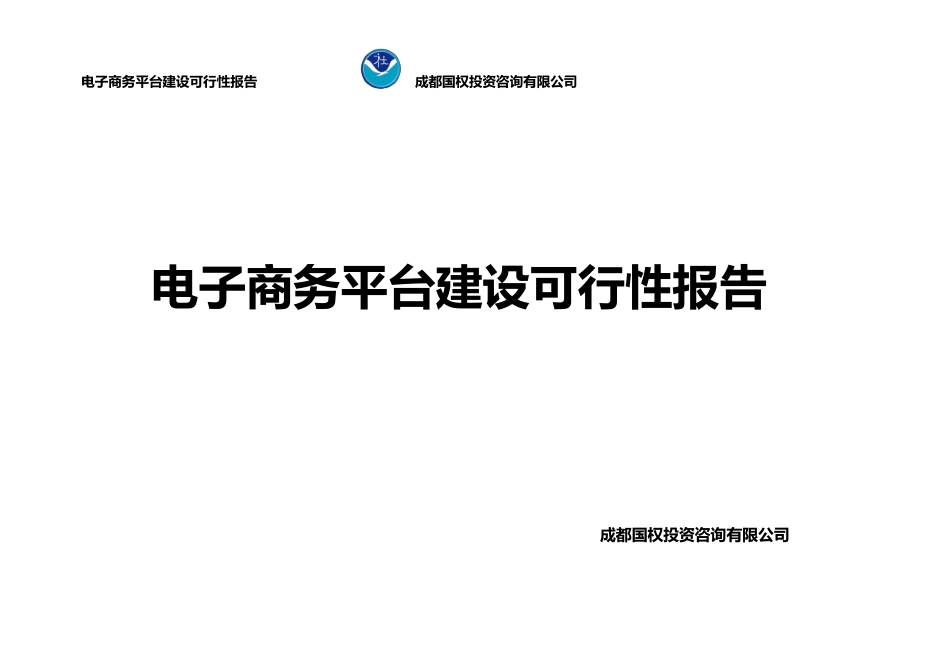 电子商务平台建设可行性报告

成都国权投资咨询有限公司

电子商务平台建设可行性报告

成都国权投资咨询有限公司